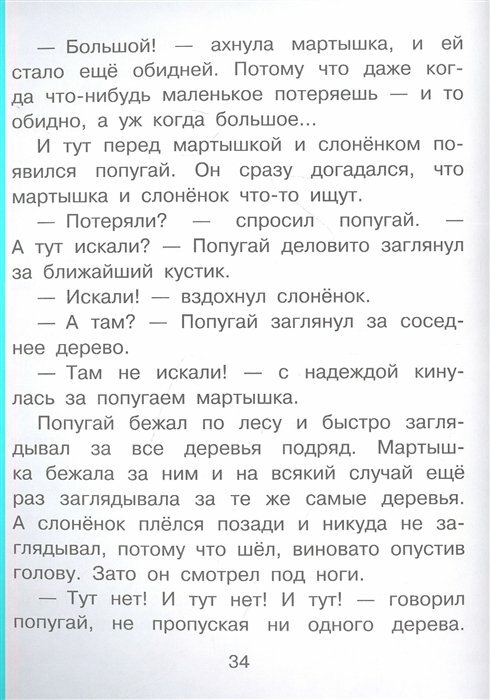 — Большой! — ахнула мартышка, и ей стало ещё обидней. Потому что даже когда что-нибудь маленькое потеряешь — и то обидно, а уж когда большое...

И тут перед мартышкой и слонёнком появился попугай. Он сразу догадался, что мартышка и слонёнок что-то ищут.

— Потеряли? — спросил попугай. — А тут искали? — Попугай деловито заглянул за ближайший кустик.

— Искали! — вздохнул слонёнок.

— А там? — Попугай заглянул за соседнее дерево.

— Там не искали! — с надеждой кинулась за попугаем мартышка.

Попугай бежал по лесу и быстро заглядывал за все деревья подряд. Мартышка бежала за ним и на всякий случай ещё раз заглядывала за те же самые деревья. А слонёнок плёлся позади и никуда не заглядывал, потому что шёл, виновато опустив голову. Зато он смотрел под ноги.

— Тут нет! И тут нет! И тут! — говорил попугай, не пропуская ни одного дерева.

34